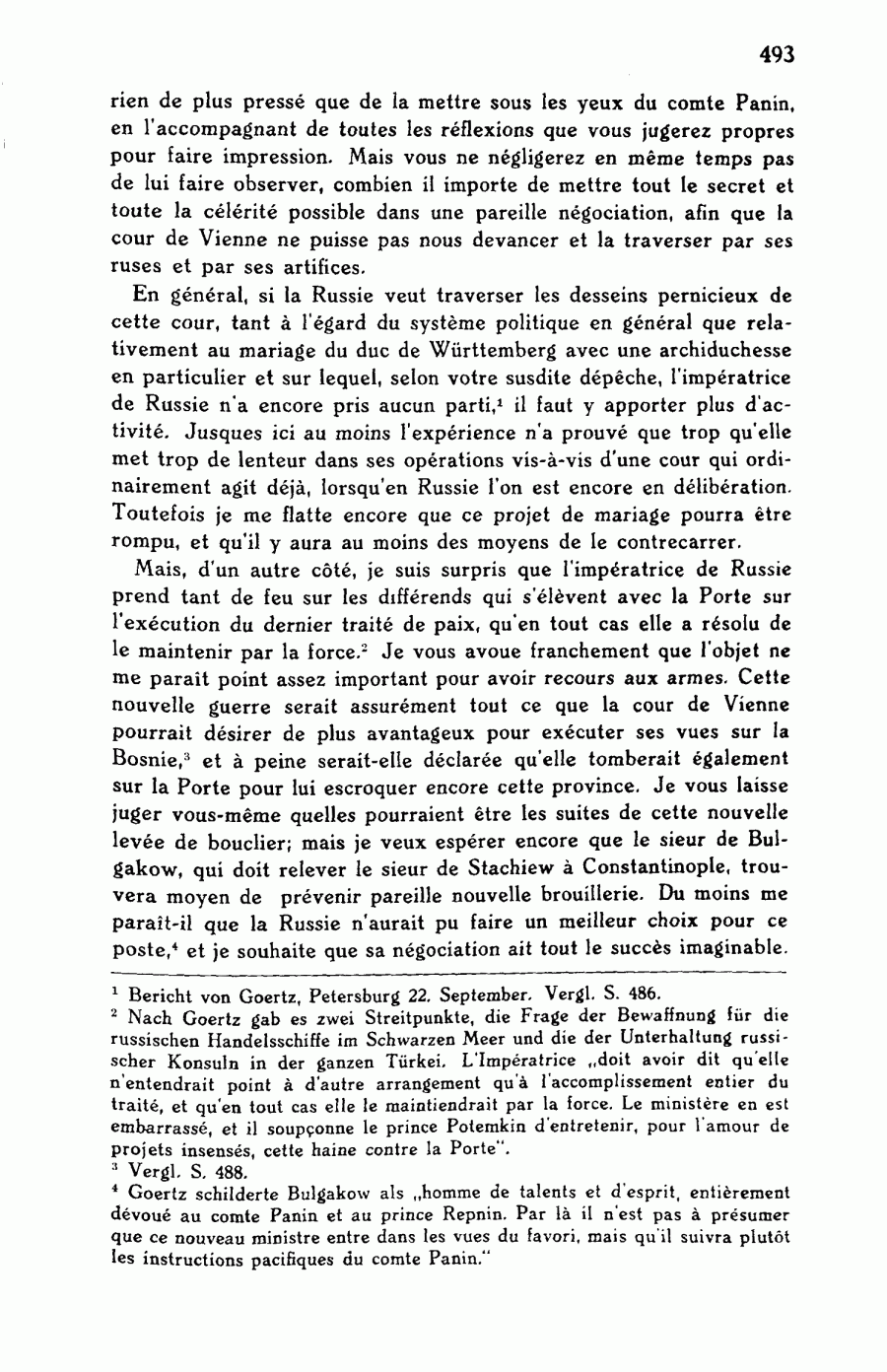 493

rien de plus pressé que de la mettre sous les yeux du comte Panin, en l'accompagnant de toutes les réflexions que vous jugerez propres pour faire impression. Mais vous ne négligerez en même temps pas de lui faire observer, combien il importe de mettre tout le secret et toute la célérité possible dans une pareille négociation, afin que la cour de Vienne ne puisse pas nous devancer et la traverser par ses ruses et par ses artifices.

En général, si la Russie veut traverser les desseins pernicieux de cette cour, tant à l'égard du système politique en général que relativement au mariage du duc de Württemberg avec une archiduchesse en particulier et sur lequel, selon votre susdite dépêche, l'impératrice de Russie n'a encore pris aucun parti,$^1$ il faut y apporter plus d'activité. Jusques ici au moins l'expérience n'a prouvé que trop qu'elle met trop de lenteur dans ses opérations vis-à-vis d'une cour qui ordinairement agit déjà, lorsqu'en Russie l'on est encore en délibération. Toutefois je me flatte encore que ce projet de mariage pourra être rompu, et qu'il y aura au moins des moyens de le contrecarrer.

Mais, d'un autre côté, je suis surpris que l'impératrice de Russie prend tant de feu sur les différends qui s'élèvent avec la Porte sur l'exécution du dernier traité de paix, qu'en tout cas elle a résolu de le maintenir par la force.$^2$ Je vous avoue franchement que l'objet ne me paraît point assez important pour avoir recours aux armes. Cette nouvelle guerre serait assurément tout ce que la cour de Vienne pourrait désirer de plus avantageux pour exécuter ses vues sur la Bosnie,$^3$ et à peine serait-elle déclarée qu'elle tomberait également sur la Porte pour lui escroquer encore cette province. Je vous laisse juger vous-même quelles pourraient être les suites de cette nouvelle levée de bouclier; mais je veux espérer encore que le sieur de Bulgakow, qui doit relever le sieur de Stachiew à Constantinople, trouvera moyen de prévenir pareille nouvelle brouillerie. Du moins me paraît-il que la Russie n'aurait pu faire un meilleur choix pour ce poste,$^4$ et je souhaite que sa négociation ait tout le succès imaginable.

$^1$ Bericht von Goertz, Petersburg 22. September. Vergl. S. 486.
$^2$ Nach Goertz gab es zwei Streitpunkte, die Frage der Bewaffnung für die russischen Handelsschiffe im Schwarzen Meer und die der Unterhaltung russischer Konsuln in der ganzen Türkei. L'Impératrice „doit avoir dit qu'elle n'entendrait point à d'autre arrangement qu'à l'accomplissement entier du traité, et qu'en tout cas elle le maintiendrait par la force. Le ministère en est embarrassé, et il soupçonne le prince Potemkin d'entretenir, pour l'amour de projets insensés, cette haine contre la Porte".
$^3$ Vergl. S. 488.
$^4$ Goertz schilderte Bulgakow als „homme de talents et d'esprit, entièrement dévoué au comte Panin et au prince Repnin. Par là il n'est pas à présumer que ce nouveau ministre entre dans les vues du favori, mais qu'il suivra plutôt les instructions pacifiques du comte Panin."